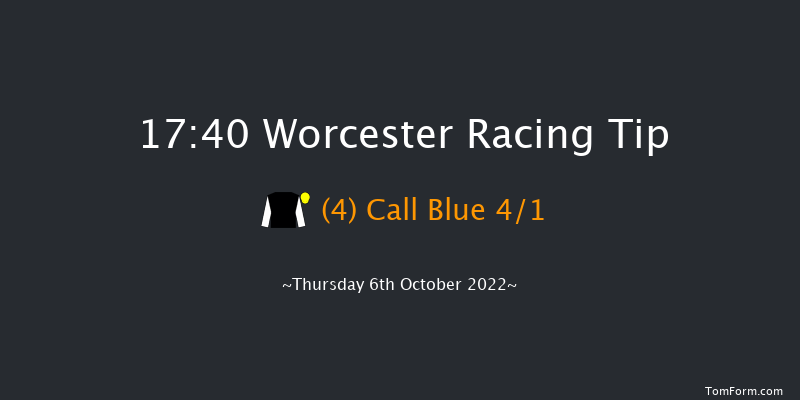 17:40 Worcester Racing Tip

(4) Call Blue 4/1

~Thursday 6th October 2022~

TomForm.com